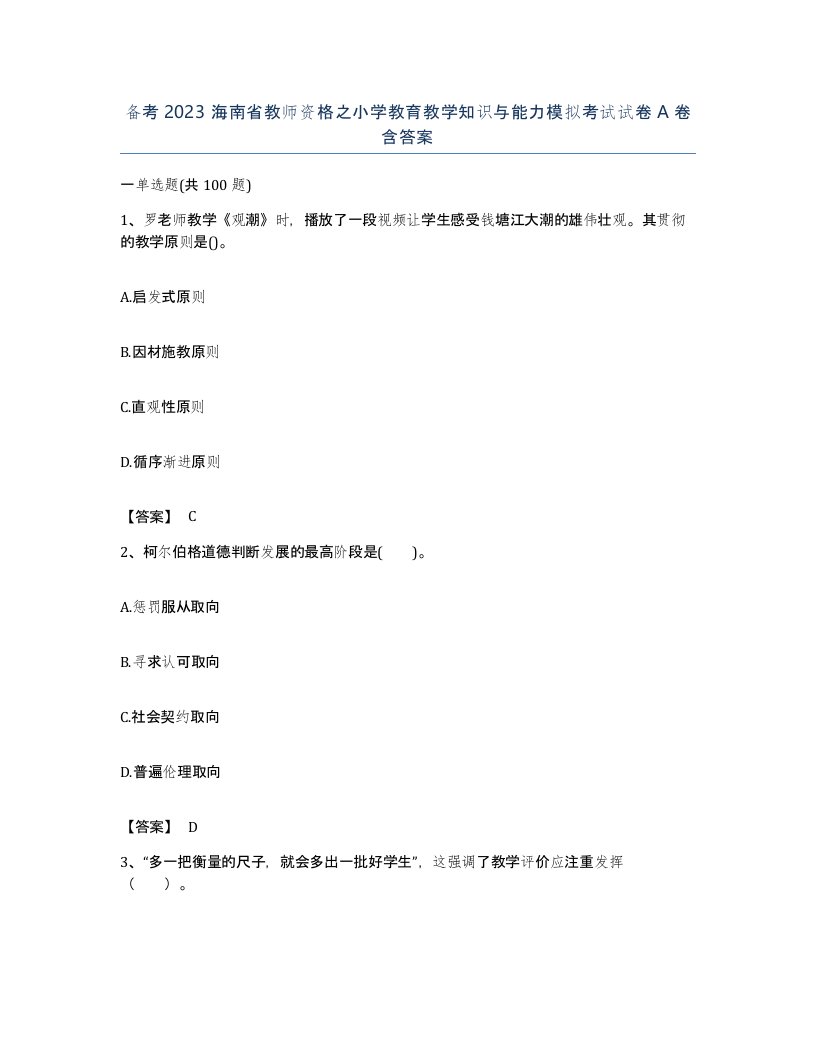 备考 2023 海南省教师资格之小学教育教学知识与能力模拟考试试卷 A 卷含答案

一单选题(共 100 题)

1、罗老师教学《观潮》时，播放了一段视频让学生感受钱塘江大潮的雄伟壮观。其贯彻的教学原则是()。

A.启发式原则

B.因材施教原则

C.直观性原则

D.循序渐进原则

【答案】 C

2、柯尔伯格道德判断发展的最高阶段是(　　)。

A.惩罚服从取向

B.寻求认可取向

C.社会契约取向

D.普遍伦理取向

【答案】 D

3、“多一把衡量的尺子，就会多出一批好学生”，这强调了教学评价应注重发挥（　　）。